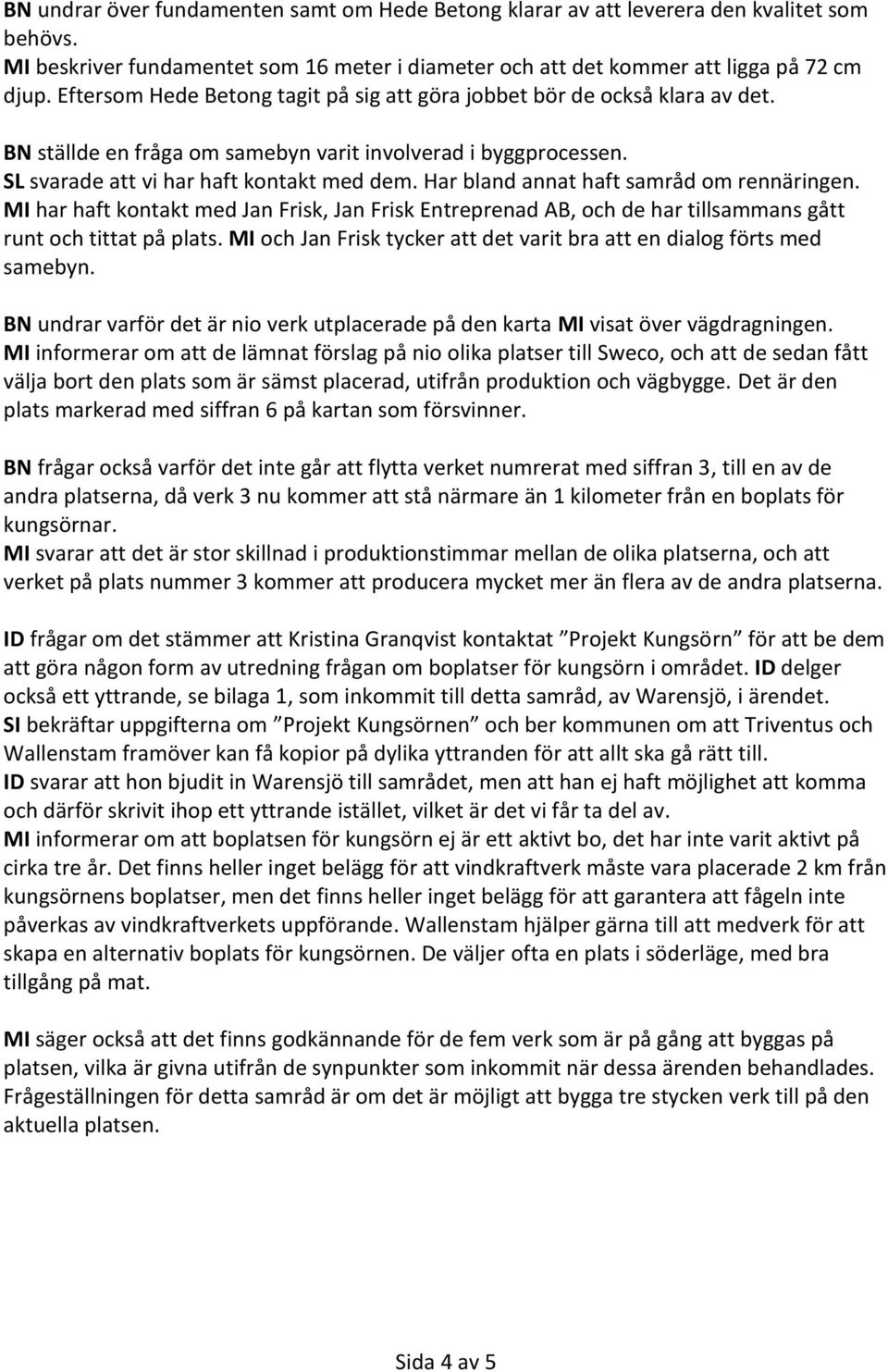 BN undrar över fundamenten samt om Hede Betong klarar av att leverera den kvalitet som behövs.
MI beskriver fundamentet som 16 meter i diameter och att det kommer att ligga på 72 cm djup. Eftersom Hede Betong tagit på sig att göra jobbet bör de också klara av det.
BN ställde en fråga om samebyn varit involverad i byggprocessen.
SL svarade att vi har haft kontakt med dem. Har bland annat haft samråd om rennäringen.
MI har haft kontakt med Jan Frisk, Jan Frisk Entreprenad AB, och de har tillsammans gått runt och tittat på plats. MI och Jan Frisk tycker att det varit bra att en dialog förts med samebyn.

BN undrar varför det är nio verk utplacerade på den karta MI visat över vägdragningen.
MI informerar om att de lämnat förslag på nio olika platser till Sweco, och att de sedan fått välja bort den plats som är sämst placerad, utifrån produktion och vägbygge. Det är den plats markerad med siffran 6 på kartan som försvinner.

BN frågar också varför det inte går att flytta verket numrerat med siffran 3, till en av de andra platserna, då verk 3 nu kommer att stå närmare än 1 kilometer från en boplats för kungsörnar.
MI svarar att det är stor skillnad i produktionstimmar mellan de olika platserna, och att verket på plats nummer 3 kommer att producera mycket mer än flera av de andra platserna.

ID frågar om det stämmer att Kristina Granqvist kontaktat ”Projekt Kungsörn” för att be dem att göra någon form av utredning frågan om boplatser för kungsörn i området. ID delger också ett yttrande, se bilaga 1, som inkommit till detta samråd, av Warensjö, i ärendet.
SI bekräftar uppgifterna om ”Projekt Kungsörnen” och ber kommunen om att Triventus och Wallenstam framöver kan få kopior på dylika yttranden för att allt ska gå rätt till.
ID svarar att hon bjudit in Warensjö till samrådet, men att han ej haft möjlighet att komma och därför skrivit ihop ett yttrande istället, vilket är det vi får ta del av.
MI informerar om att boplatsen för kungsörn ej är ett aktivt bo, det har inte varit aktivt på cirka tre år. Det finns heller inget belägg för att vindkraftverk måste vara placerade 2 km från kungsörnens boplatser, men det finns heller inget belägg för att garantera att fågeln inte påverkas av vindkraftverkets uppförande. Wallenstam hjälper gärna till att medverk för att skapa en alternativ boplats för kungsörnen. De väljer ofta en plats i söderläge, med bra tillgång på mat.

MI säger också att det finns godkännande för de fem verk som är på gång att byggas på platsen, vilka är givna utifrån de synpunkter som inkommit när dessa ärenden behandlades. Frågeställningen för detta samråd är om det är möjligt att bygga tre stycken verk till på den aktuella platsen.

Sida 4 av 5